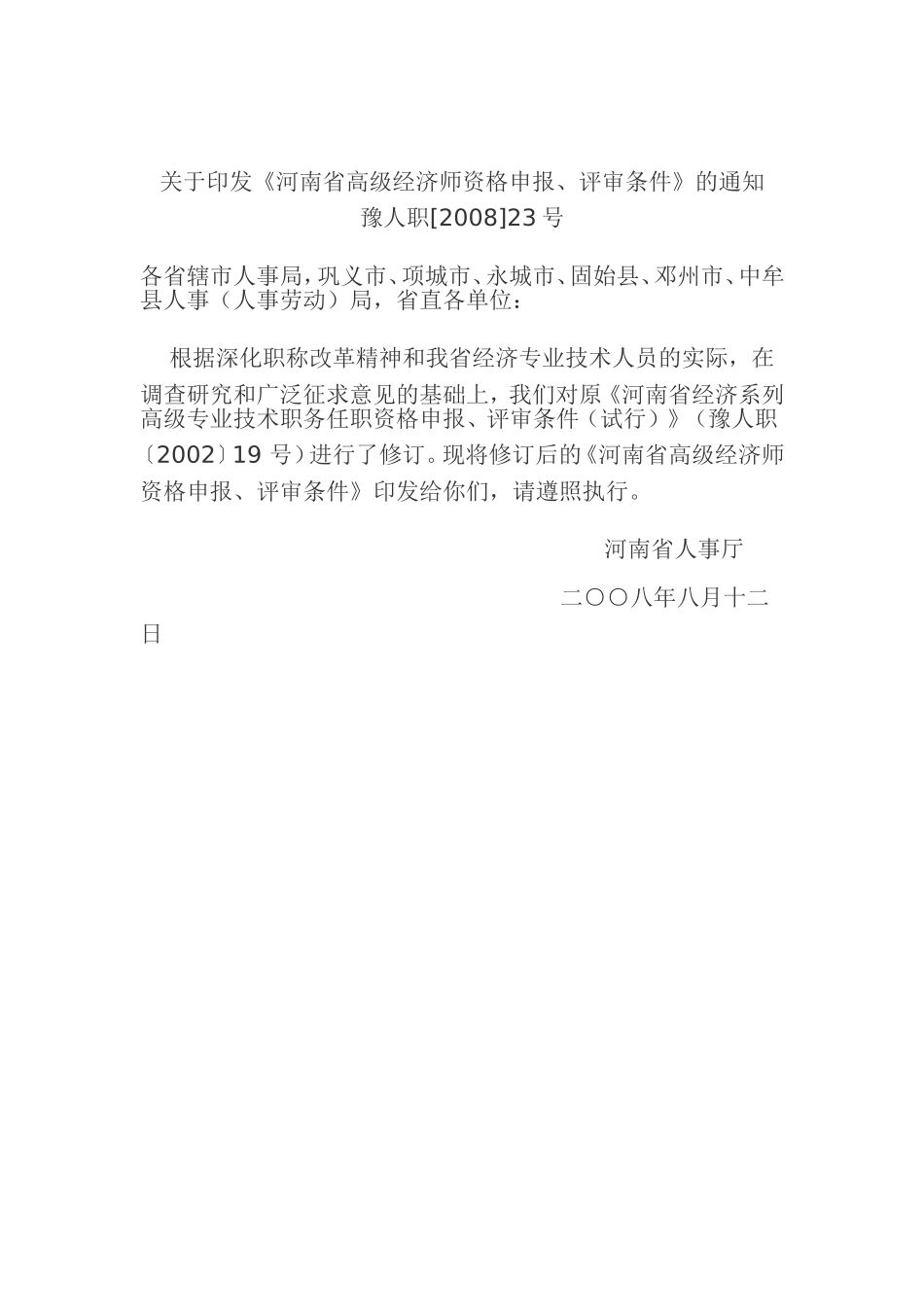 关于印发《河南省高级经济师资格申报、评审条件》的通知
豫人职[2008]23 号

各省辖市人事局，巩义市、项城市、永城市、固始县、邓州市、中牟县人事（人事劳动）局，省直各单位：

根据深化职称改革精神和我省经济专业技术人员的实际，在调查研究和广泛征求意见的基础上，我们对原《河南省经济系列高级专业技术职务任职资格申报、评审条件（试行）》（豫人职〔2002〕19 号）进行了修订。现将修订后的《河南省高级经济师资格申报、评审条件》印发给你们，请遵照执行。

河南省人事厅

二〇〇八年八月十二日